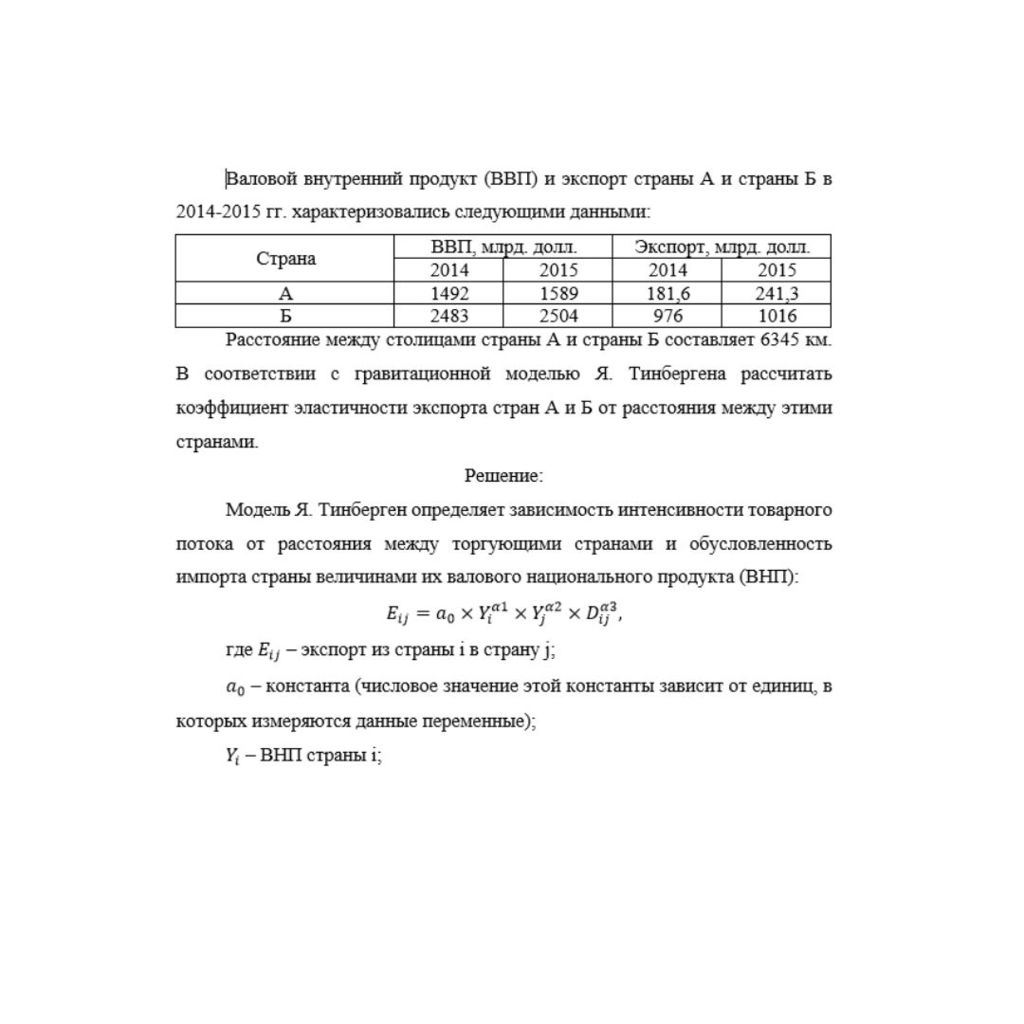 Валовой внутренний продукт (ВВП) и экспорт страны А и страны Б в 2014-2015 гг. характеризовались следующими данными:

| Страна | ВВП, млрд. долл. | | Экспорт, млрд. долл. | |
|---|---|---|---|---|
| | 2014 | 2015 | 2014 | 2015 |
| А | 1492 | 1589 | 181,6 | 241,3 |
| Б | 2483 | 2504 | 976 | 1016 |

Расстояние между столицами страны А и страны Б составляет 6345 км. В соответствии с гравитационной моделью Я. Тинбергена рассчитать коэффициент эластичности экспорта стран А и Б от расстояния между этими странами.

Решение:

Модель Я. Тинберген определяет зависимость интенсивности товарного потока от расстояния между торгующими странами и обусловленность импорта страны величинами их валового национального продукта (ВНП):

$E_{ij} = a_0 \times Y_i^{\alpha 1} \times Y_j^{\alpha 2} \times D_{ij}^{\alpha 3},$

где $E_{ij}$ – экспорт из страны i в страну j;

$a_0$ – константа (числовое значение этой константы зависит от единиц, в которых измеряются данные переменные);

$Y_i$ – ВНП страны i;